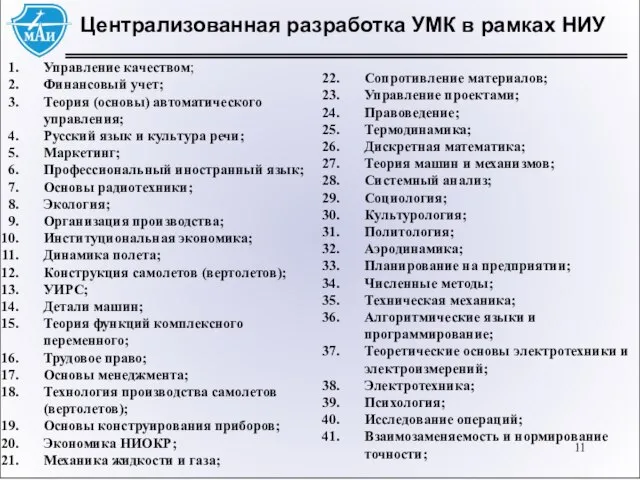 МАИ

Централизованная разработка УМК в рамках НИУ

1. Управление качеством;
2. Финансовый учет;
3. Теория (основы) автоматического управления;
4. Русский язык и культура речи;
5. Маркетинг;
6. Профессиональный иностранный язык;
7. Основы радиотехники;
8. Экология;
9. Организация производства;
10. Институциональная экономика;
11. Динамика полета;
12. Конструкция самолетов (вертолетов);
13. УИРС;
14. Детали машин;
15. Теория функций комплексного переменного;
16. Трудовое право;
17. Основы менеджмента;
18. Технология производства самолетов (вертолетов);
19. Основы конструирования приборов;
20. Экономика НИОКР;
21. Механика жидкости и газа;

22. Сопротивление материалов;
23. Управление проектами;
24. Правоведение;
25. Термодинамика;
26. Дискретная математика;
27. Теория машин и механизмов;
28. Системный анализ;
29. Социология;
30. Культурология;
31. Политология;
32. Аэродинамика;
33. Планирование на предприятии;
34. Численные методы;
35. Техническая механика;
36. Алгоритмические языки и программирование;
37. Теоретические основы электротехники и электроизмерений;
38. Электротехника;
39. Психология;
40. Исследование операций;
41. Взаимозаменяемость и нормирование точности;

11